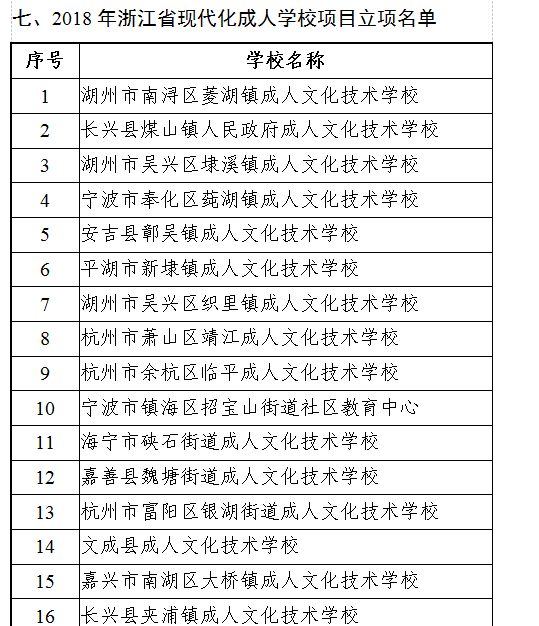 七、2018 年浙江省现代化成人学校项目立项名单

| 序号 | 学校名称 |
|---|---|
| 1 | 湖州市南浔区菱湖镇成人文化技术学校 |
| 2 | 长兴县煤山镇人民政府成人文化技术学校 |
| 3 | 湖州市吴兴区埭溪镇成人文化技术学校 |
| 4 | 宁波市奉化区莼湖镇成人文化技术学校 |
| 5 | 安吉县鄣吴镇成人文化技术学校 |
| 6 | 平湖市新埭镇成人文化技术学校 |
| 7 | 湖州市吴兴区织里镇成人文化技术学校 |
| 8 | 杭州市萧山区靖江成人文化技术学校 |
| 9 | 杭州市余杭区临平成人文化技术学校 |
| 10 | 宁波市镇海区招宝山街道社区教育中心 |
| 11 | 海宁市硖石街道成人文化技术学校 |
| 12 | 嘉善县魏塘街道成人文化技术学校 |
| 13 | 杭州市富阳区银湖街道成人文化技术学校 |
| 14 | 文成县成人文化技术学校 |
| 15 | 嘉兴市南湖区大桥镇成人文化技术学校 |
| 16 | 长兴县夹浦镇成人文化技术学校 |